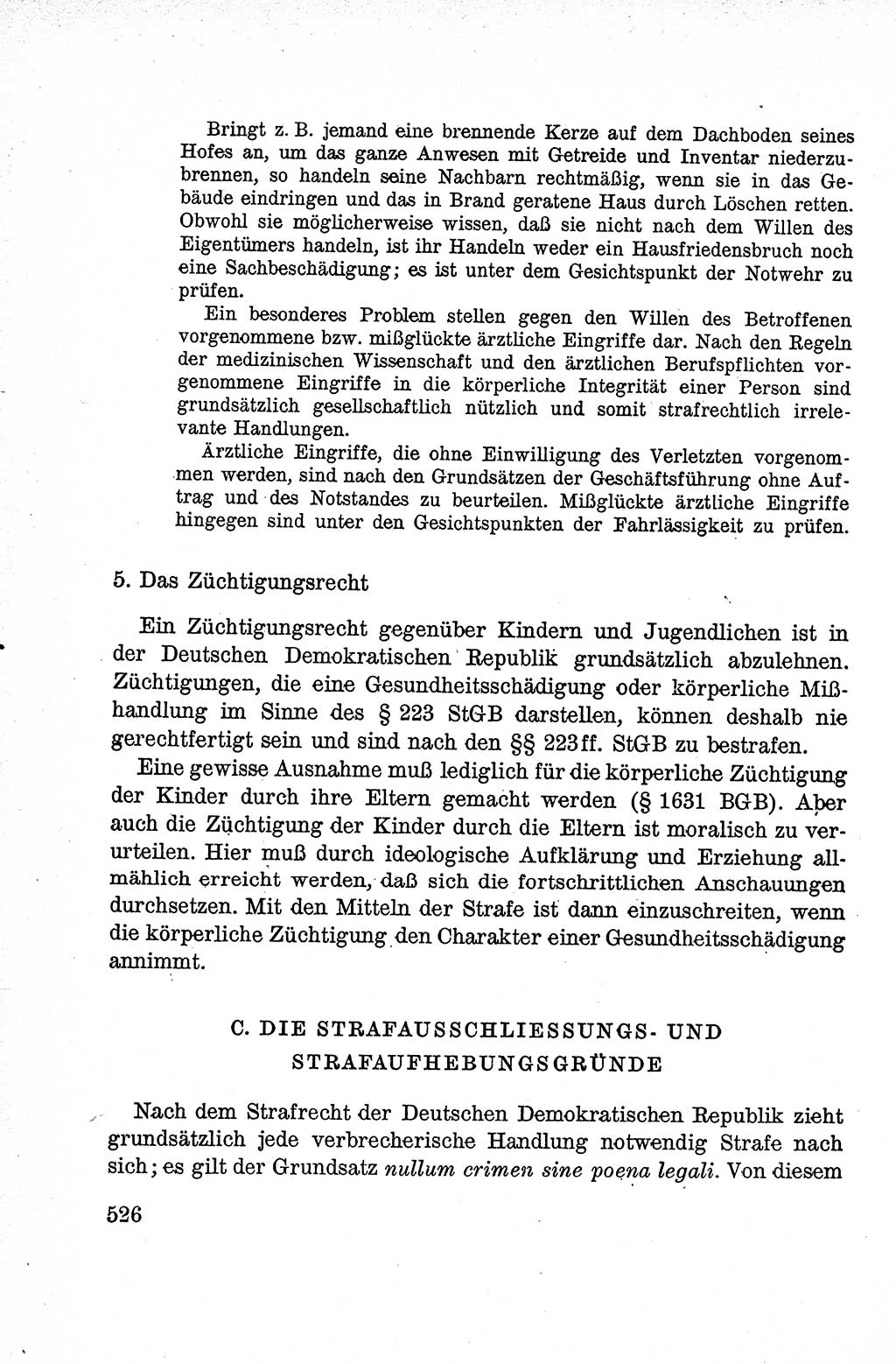 Bringt z. B. jemand eine brennende Kerze auf dem Dachboden seines Hofes an, um das ganze Anwesen mit Getreide und Inventar niederzubrennen, so handeln seine Nachbarn rechtmäßig, wenn sie in das Gebäude eindringen und das in Brand geratene Haus durch Löschen retten. Obwohl sie möglicherweise wissen, daß sie nicht nach dem Willen des Eigentümers handeln, ist ihr Handeln weder ein Hausfriedensbruch noch eine Sachbeschädigung; es ist unter dem Gesichtspunkt der Notwehr zu prüfen.

Ein besonderes Problem stellen gegen den Willen des Betroffenen vorgenommene bzw. mißglückte ärztliche Eingriffe dar. Nach den Regeln der medizinischen Wissenschaft und den ärztlichen Berufspflichten vorgenommene Eingriffe in die körperliche Integrität einer Person sind grundsätzlich gesellschaftlich nützlich und somit strafrechtlich irrelevante Handlungen.

Ärztliche Eingriffe, die ohne Einwilligung des Verletzten vorgenommen werden, sind nach den Grundsätzen der Geschäftsführung ohne Auftrag und des Notstandes zu beurteilen. Mißglückte ärztliche Eingriffe hingegen sind unter den Gesichtspunkten der Fahrlässigkeit zu prüfen.

5. Das Züchtigungsrecht

Ein Züchtigungsrecht gegenüber Kindern und Jugendlichen ist in der Deutschen Demokratischen Republik grundsätzlich abzulehnen. Züchtigungen, die eine Gesundheitsschädigung oder körperliche Mißhandlung im Sinne des § 223 StGB darstellen, können deshalb nie gerechtfertigt sein und sind nach den §§ 223ff. StGB zu bestrafen.

Eine gewisse Ausnahme muß lediglich für die körperliche Züchtigung der Kinder durch ihre Eltern gemacht werden (§ 1631 BGB). Aber auch die Züchtigung der Kinder durch die Eltern ist moralisch zu verurteilen. Hier muß durch ideologische Aufklärung und Erziehung allmählich erreicht werden, daß sich die fortschrittlichen Anschauungen durchsetzen. Mit den Mitteln der Strafe ist dann einzuschreiten, wenn die körperliche Züchtigung den Charakter einer Gesundheitsschädigung annimmt.

C. DIE STRAFAUSSCHLIESSUNGS- UND STRAFAUFHEBUNGSGRÜNDE

Nach dem Strafrecht der Deutschen Demokratischen Republik zieht grundsätzlich jede verbrecherische Handlung notwendig Strafe nach sich; es gilt der Grundsatz nullum crimen sine poena legali. Von diesem

526